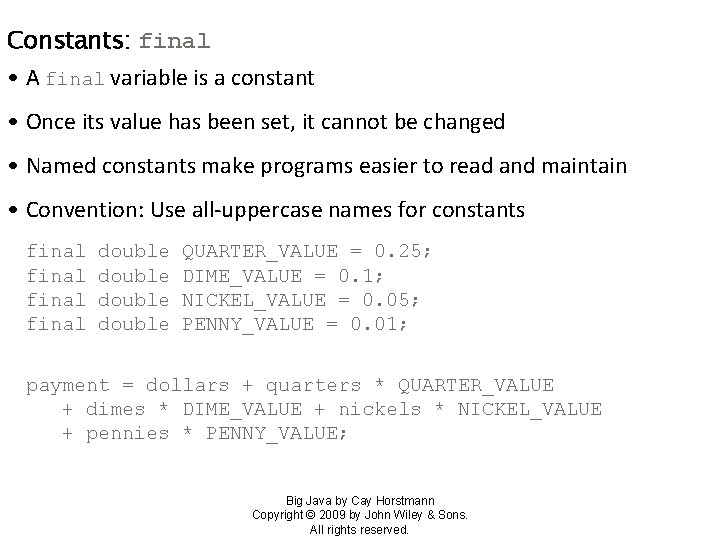 Constants: final

• A final variable is a constant

• Once its value has been set, it cannot be changed

• Named constants make programs easier to read and maintain

• Convention: Use all-uppercase names for constants

final double QUARTER_VALUE = 0.25;
final double DIME_VALUE = 0.1;
final double NICKEL_VALUE = 0.05;
final double PENNY_VALUE = 0.01;

payment = dollars + quarters * QUARTER_VALUE
   + dimes * DIME_VALUE + nickels * NICKEL_VALUE
   + pennies * PENNY_VALUE;

Big Java by Cay Horstmann
Copyright © 2009 by John Wiley & Sons.
All rights reserved.